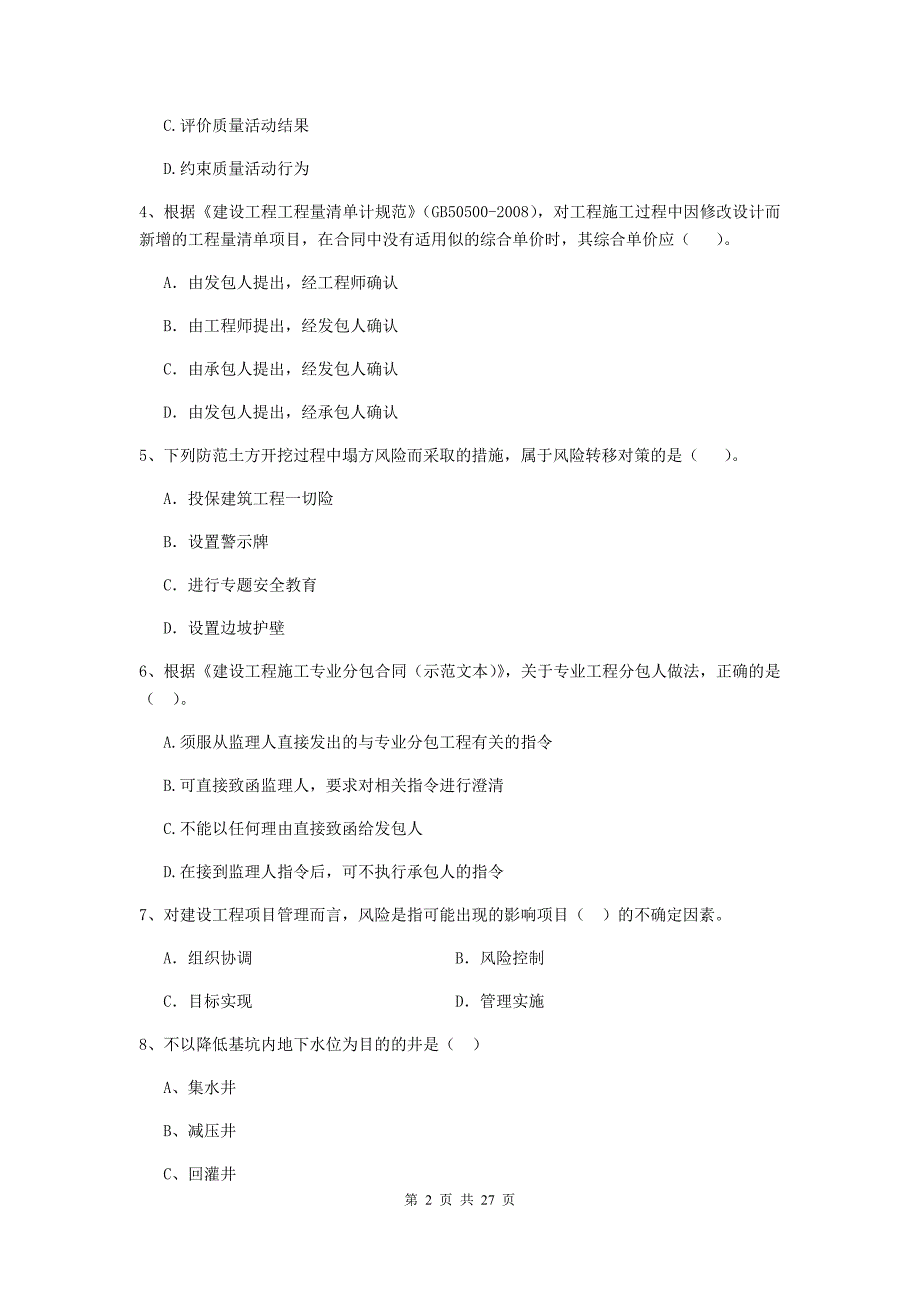 C.评价质量活动结果

D.约束质量活动行为

4、根据《建设工程工程量清单计规范》(GB50500-2008)，对工程施工过程中因修改设计而新增的工程量清单项目，在合同中没有适用似的综合单价时，其综合单价应（　　）。

A. 由发包人提出，经工程师确认

B. 由工程师提出，经发包人确认

C. 由承包人提出，经发包人确认

D. 由发包人提出，经承包人确认

5、下列防范土方开挖过程中塌方风险而采取的措施，属于风险转移对策的是（　　）。

A. 投保建筑工程一切险

B. 设置警示牌

C. 进行专题安全教育

D. 设置边坡护壁

6、根据《建设工程施工专业分包合同（示范文本）》，关于专业工程分包人做法，正确的是（　）。

A.须服从监理人直接发出的与专业分包工程有关的指令

B.可直接致函监理人，要求对相关指令进行澄清

C.不能以任何理由直接致函给发包人

D.在接到监理人指令后，可不执行承包人的指令

7、对建设工程项目管理而言，风险是指可能出现的影响项目（　）的不确定因素。

A. 组织协调

B. 风险控制

C. 目标实现

D. 管理实施

8、不以降低基坑内地下水位为目的的井是（　）

A、集水井

B、减压井

C、回灌井

第 2 页 共 27 页